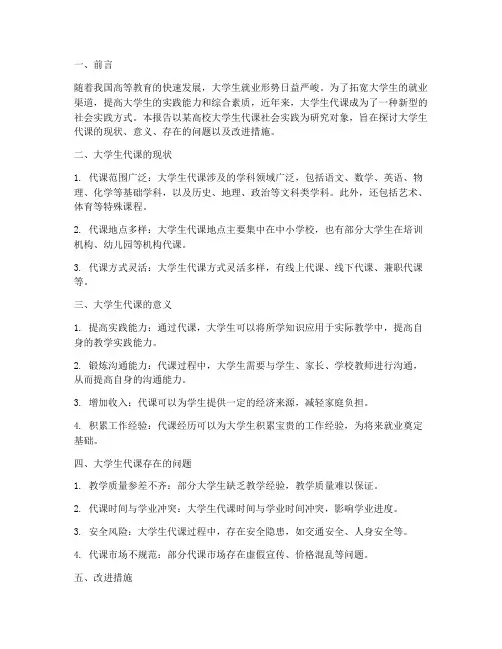 一、前言

随着我国高等教育的快速发展，大学生就业形势日益严峻。为了拓宽大学生的就业渠道，提高大学生的实践能力和综合素质，近年来，大学生代课成为了一种新型的社会实践方式。本报告以某高校大学生代课社会实践为研究对象，旨在探讨大学生代课的现状、意义、存在的问题以及改进措施。

二、大学生代课的现状

1. 代课范围广泛：大学生代课涉及的学科领域广泛，包括语文、数学、英语、物理、化学等基础学科，以及历史、地理、政治等文科类学科。此外，还包括艺术、体育等特殊课程。

2. 代课地点多样：大学生代课地点主要集中在中小学校，也有部分大学生在培训机构、幼儿园等机构代课。

3. 代课方式灵活：大学生代课方式灵活多样，有线上代课、线下代课、兼职代课等。

三、大学生代课的意义

1. 提高实践能力：通过代课，大学生可以将所学知识应用于实际教学中，提高自身的教学实践能力。

2. 锻炼沟通能力：代课过程中，大学生需要与学生、家长、学校教师进行沟通，从而提高自身的沟通能力。

3. 增加收入：代课可以为学生提供一定的经济来源，减轻家庭负担。

4. 积累工作经验：代课经历可以为大学生积累宝贵的工作经验，为将来就业奠定基础。

四、大学生代课存在的问题

1. 教学质量参差不齐：部分大学生缺乏教学经验，教学质量难以保证。

2. 代课时间与学业冲突：大学生代课时间与学业时间冲突，影响学业进度。

3. 安全风险：大学生代课过程中，存在安全隐患，如交通安全、人身安全等。

4. 代课市场不规范：部分代课市场存在虚假宣传、价格混乱等问题。

五、改进措施